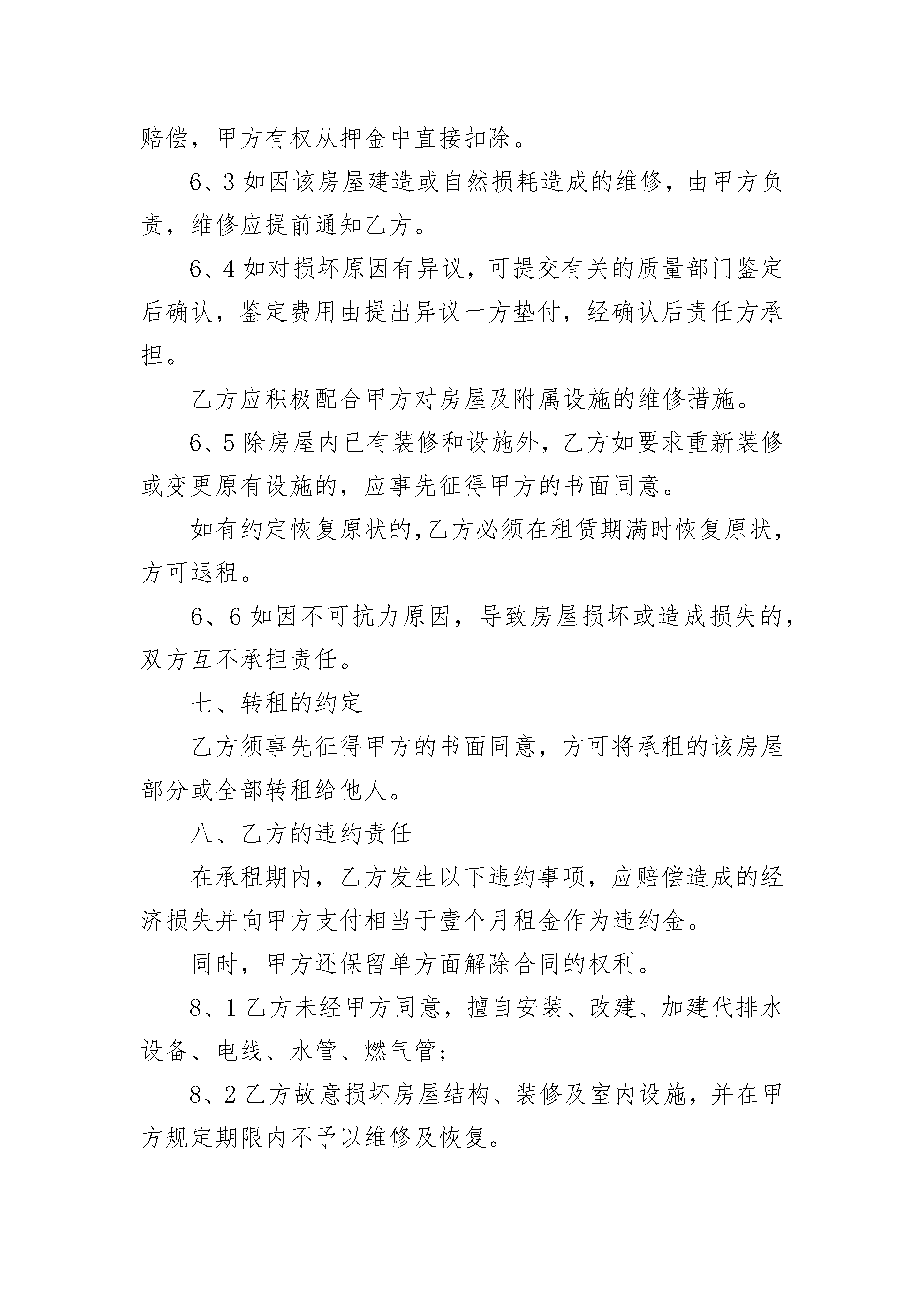 赔偿，甲方有权从押金中直接扣除。

6、3 如因该房屋建造或自然损耗造成的维修，由甲方负责，维修应提前通知乙方。

6、4 如对损坏原因有异议，可提交有关的质量部门鉴定后确认，鉴定费用由提出异议一方垫付，经确认后责任方承担。

乙方应积极配合甲方对房屋及附属设施的维修措施。

6、5 除房屋内已有装修和设施外，乙方如要求重新装修或变更原有设施的，应事先征得甲方的书面同意。

如有约定恢复原状的,乙方必须在租赁期满时恢复原状，方可退租。

6、6 如因不可抗力原因，导致房屋损坏或造成损失的，双方互不承担责任。

七、转租的约定

乙方须事先征得甲方的书面同意，方可将承租的该房屋部分或全部转租给他人。

八、乙方的违约责任

在承租期内，乙方发生以下违约事项，应赔偿造成的经济损失并向甲方支付相当于壹个月租金作为违约金。

同时，甲方还保留单方面解除合同的权利。

8、1 乙方未经甲方同意，擅自安装、改建、加建代排水设备、电线、水管、燃气管；

8、2 乙方故意损坏房屋结构、装修及室内设施，并在甲方规定期限内不予以维修及恢复。